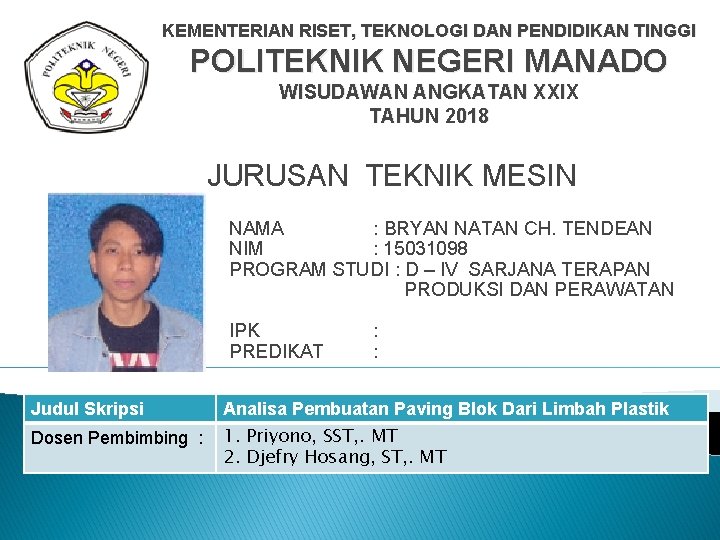 POLITEKNIK NEGERI

KEMENTERIAN RISET, TEKNOLOGI DAN PENDIDIKAN TINGGI
POLITEKNIK NEGERI MANADO
WISUDAWAN ANGKATAN XXIX
TAHUN 2018

JURUSAN TEKNIK MESIN

NAMA : BRYAN NATAN CH. TENDEAN
NIM : 15031098
PROGRAM STUDI : D – IV SARJANA TERAPAN PRODUKSI DAN PERAWATAN

IPK :
PREDIKAT :

| Judul Skripsi | Analisa Pembuatan Paving Blok Dari Limbah Plastik |
|---|---|
| Dosen Pembimbing : | 1. Priyono, SST,. MT 2. Djefry Hosang, ST,. MT |